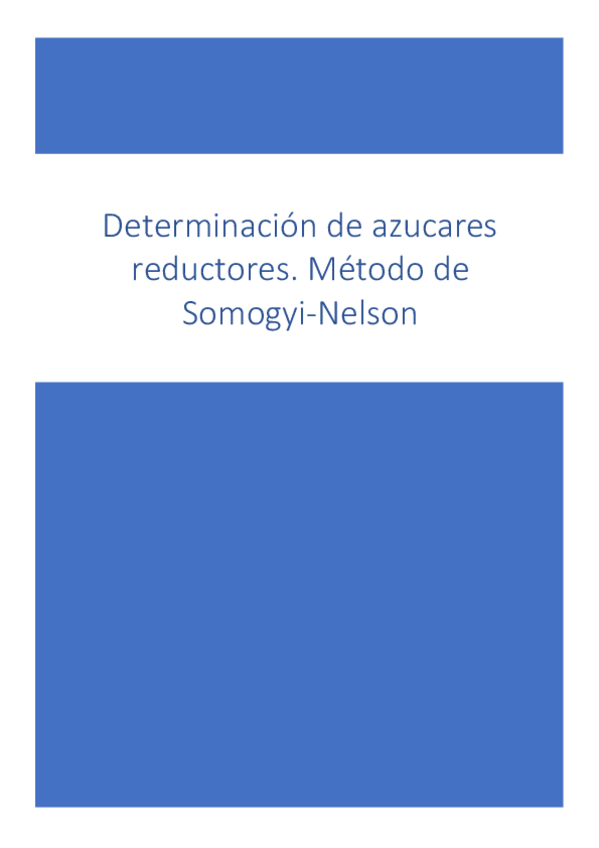 Determinación de azucares reductores. Método de Somogyi-Nelson